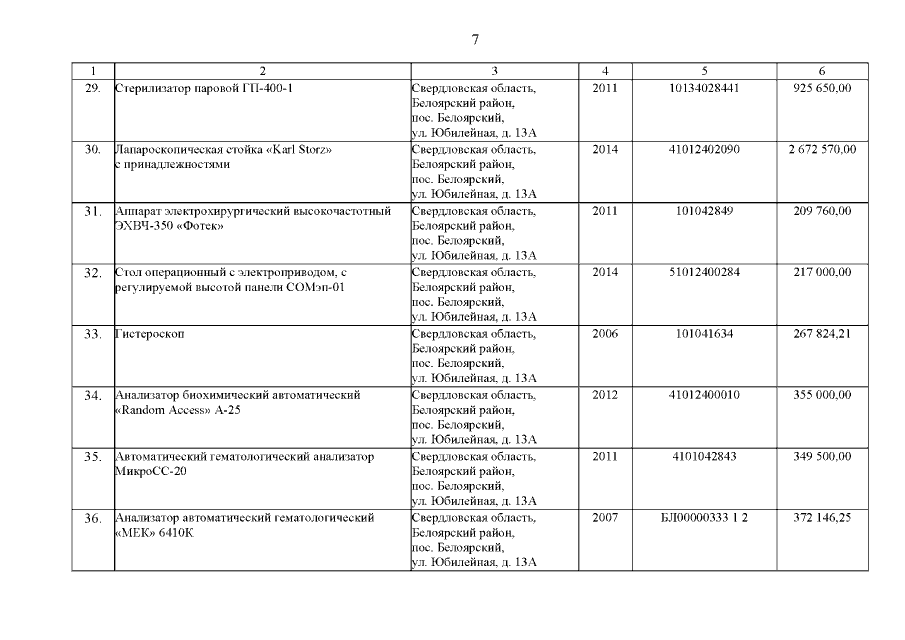 7

| 1 | 2 | 3 | 4 | 5 | 6 |
|---|---|---|---|---|---|
| 29. | Стерилизатор паровой ГП-400-1 | Свердловская область, Белоярский район, пос. Белоярский, ул. Юбилейная, д. 13А | 2011 | 10134028441 | 925 650,00 |
| 30. | Лапароскопическая стойка «Karl Storz» с принадлежностями | Свердловская область, Белоярский район, пос. Белоярский, ул. Юбилейная, д. 13А | 2014 | 41012402090 | 2 672 570,00 |
| 31. | Аппарат электрохирургический высокочастотный ЭХВЧ-350 «Фотек» | Свердловская область, Белоярский район, пос. Белоярский, ул. Юбилейная, д. 13А | 2011 | 101042849 | 209 760,00 |
| 32. | Стол операционный с электроприводом, с регулируемой высотой панели СОМэп-01 | Свердловская область, Белоярский район, пос. Белоярский, ул. Юбилейная, д. 13А | 2014 | 51012400284 | 217 000,00 |
| 33. | Гистероскоп | Свердловская область, Белоярский район, пос. Белоярский, ул. Юбилейная, д. 13А | 2006 | 101041634 | 267 824,21 |
| 34. | Анализатор биохимический автоматический «Random Access» А-25 | Свердловская область, Белоярский район, пос. Белоярский, ул. Юбилейная, д. 13А | 2012 | 41012400010 | 355 000,00 |
| 35. | Автоматический гематологический анализатор МикроСС-20 | Свердловская область, Белоярский район, пос. Белоярский, ул. Юбилейная, д. 13А | 2011 | 4101042843 | 349 500,00 |
| 36. | Анализатор автоматический гематологический «МЕК» 6410К | Свердловская область, Белоярский район, пос. Белоярский, ул. Юбилейная, д. 13А | 2007 | БЛ00000333 1 2 | 372 146,25 |